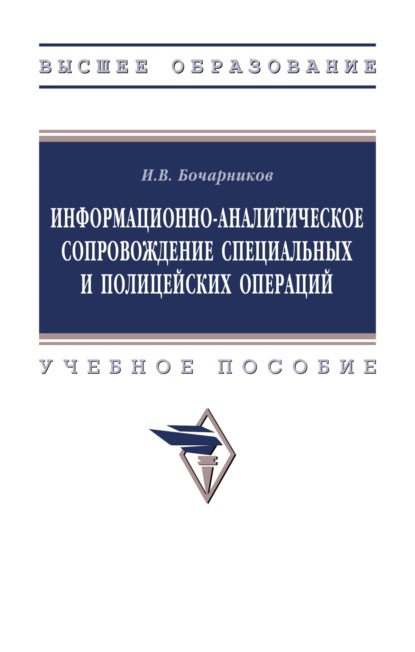 ВЫСШЕЕ ОБРАЗОВАНИЕ

И.В. Бочарников

ИНФОРМАЦИОННО-АНАЛИТИЧЕСКОЕ СОПРОВОЖДЕНИЕ СПЕЦИАЛЬНЫХ И ПОЛИЦЕЙСКИХ ОПЕРАЦИЙ

УЧЕБНОЕ ПОСОБИЕ